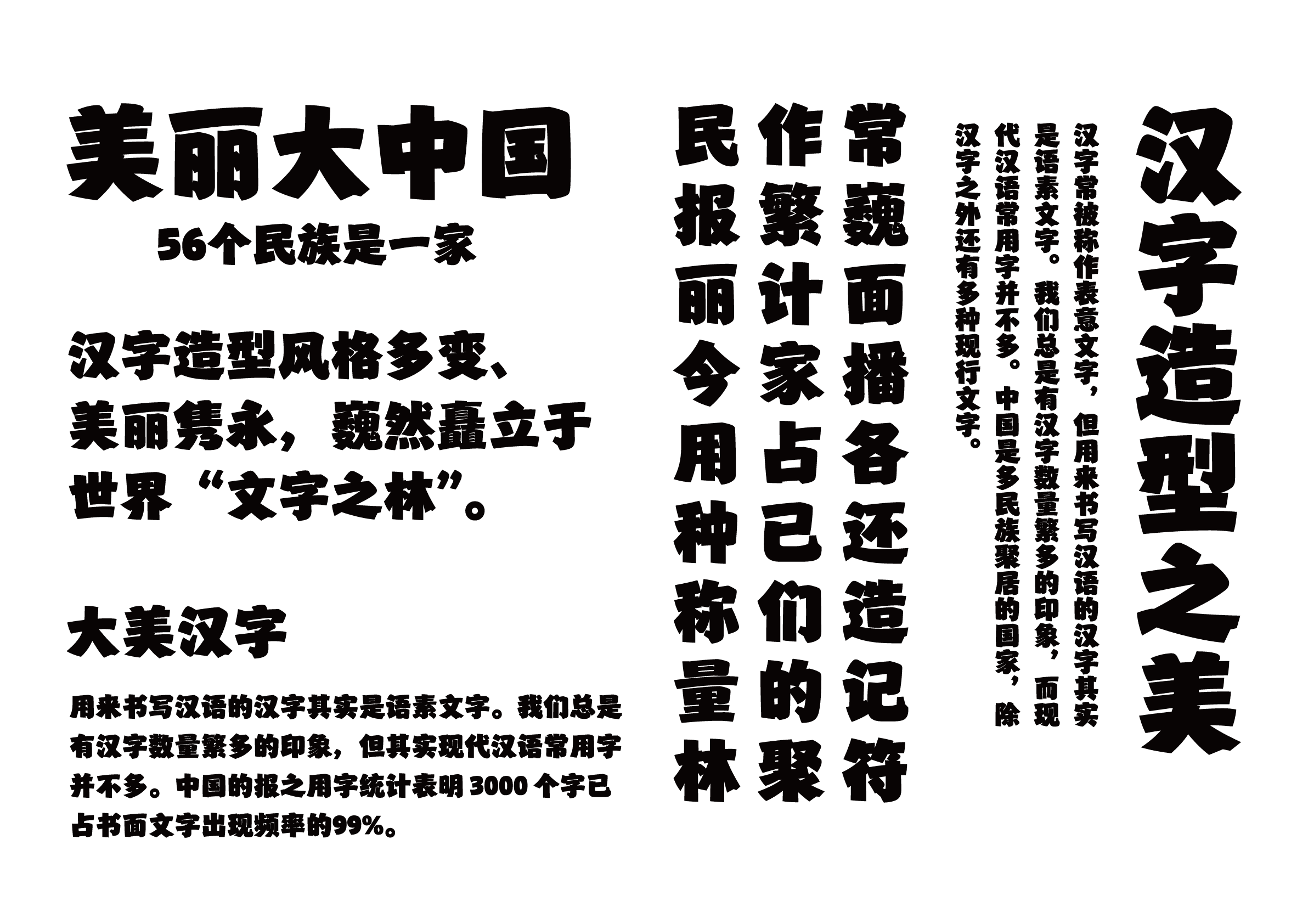 美丽大中国
56个民族是一家

汉字造型风格多变、美丽隽永，巍然矗立于世界“文字之林”。

大美汉字

用来书写汉语的汉字其实是语素文字。我们总是有汉字数量繁多的印象，但其实现代汉语常用字并不多。中国的报之用字统计表明 3000 个字已占书面文字出现频率的99%。

汉字造型之美

汉字常被称作表意文字，但用来书写汉语的汉字其实是语素文字。我们总是有汉字数量繁多的印象，而现代汉语常用字并不多。中国是多民族聚居的国家，除汉字之外还有多种现行文字。

常巍面播各还造记符

作繁计家占已们的聚

民报丽今用种称量林